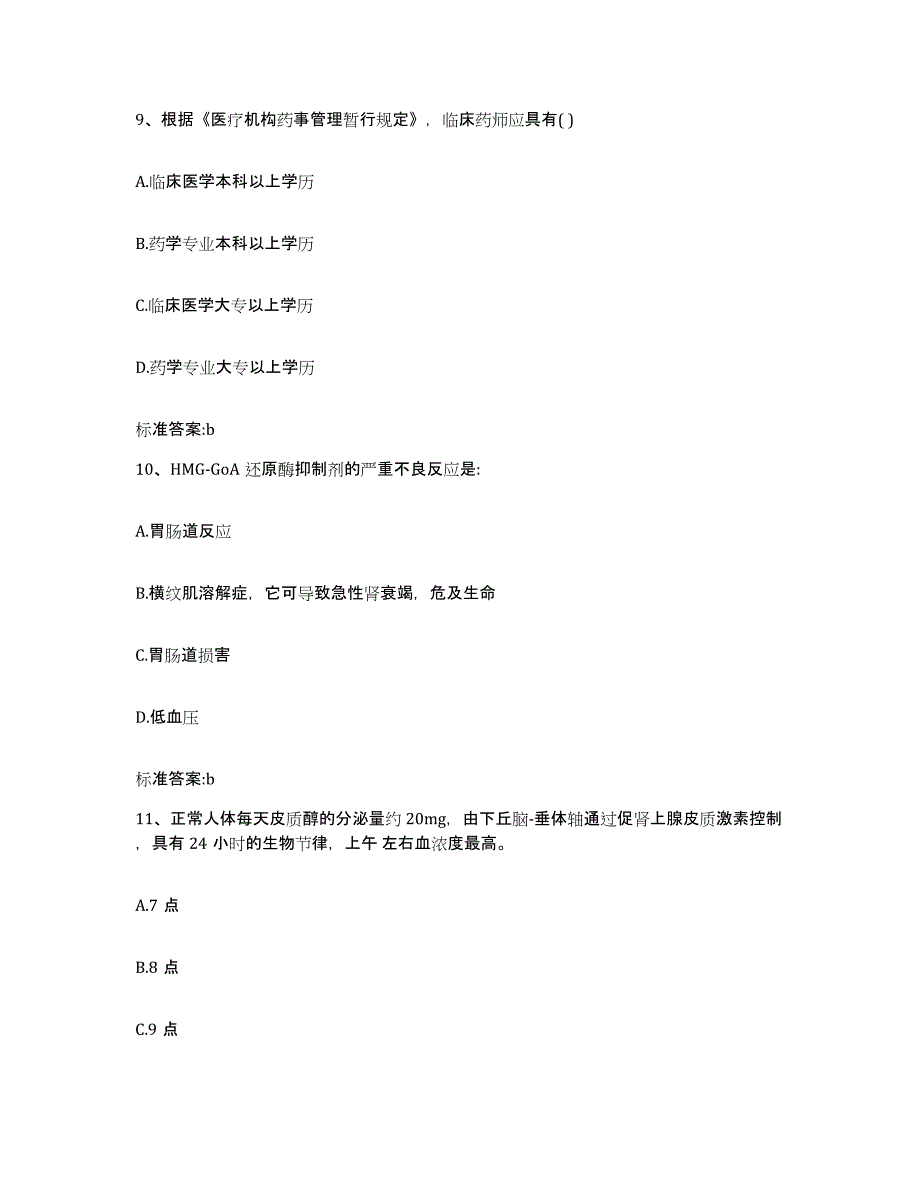 9、根据《医疗机构药事管理暂行规定》，临床药师应具有( )

A.临床医学本科以上学历

B.药学专业本科以上学历

C.临床医学大专以上学历

D.药学专业大专以上学历

标准答案:b

10、HMG-GoA 还原酶抑制剂的严重不良反应是:

A.胃肠道反应

B.横纹肌溶解症，它可导致急性肾衰竭，危及生命

C.胃肠道损害

D.低血压

标准答案:b

11、正常人体每天皮质醇的分泌量约 20mg，由下丘脑-垂体轴通过促肾上腺皮质激素控制，具有 24 小时的生物节律，上午 左右血浓度最高。

A.7 点

B.8 点

C.9 点